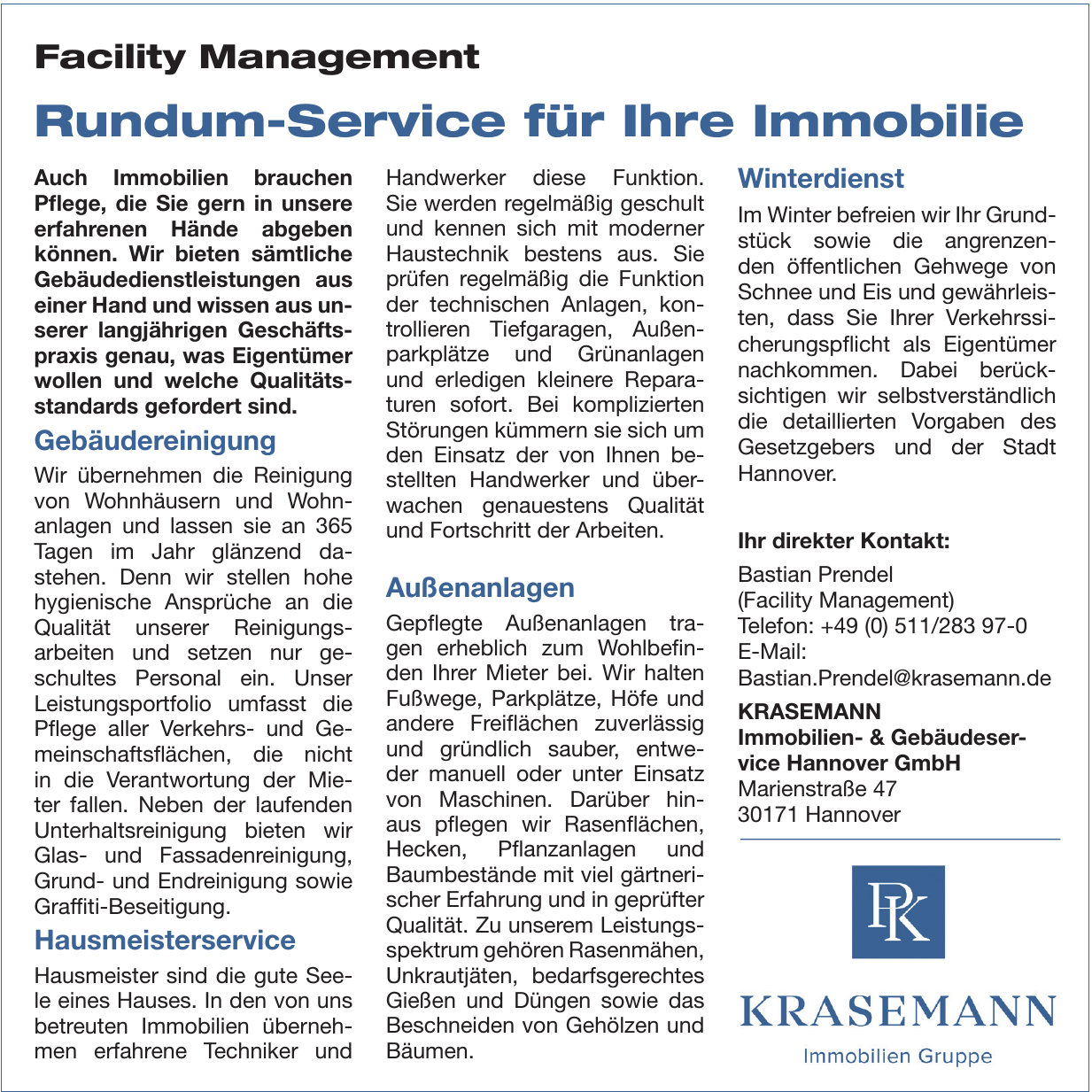 Facility Management

Rundum-Service für Ihre Immobilie

Auch Immobilien brauchen Pflege, die Sie gern in unsere erfahrenen Hände abgeben können. Wir bieten sämtliche Gebäudedienstleistungen aus einer Hand und wissen aus unserer langjährigen Geschäftspraxis genau, was Eigentümer wollen und welche Qualitätsstandards gefordert sind.

Gebäudereinigung

Wir übernehmen die Reinigung von Wohnhäusern und Wohnanlagen und lassen sie an 365 Tagen im Jahr glänzend dastehen. Denn wir stellen hohe hygienische Ansprüche an die Qualität unserer Reinigungsarbeiten und setzen nur geschultes Personal ein. Unser Leistungsportfolio umfasst die Pflege aller Verkehrs- und Gemeinschaftsflächen, die nicht in die Verantwortung der Mieter fallen. Neben der laufenden Unterhaltsreinigung bieten wir Glas- und Fassadenreinigung, Grund- und Endreinigung sowie Graffiti-Beseitigung.

Hausmeisterservice

Hausmeister sind die gute Seele eines Hauses. In den von uns betreuten Immobilien übernehmen erfahrene Techniker und Handwerker diese Funktion. Sie werden regelmäßig geschult und kennen sich mit moderner Haustechnik bestens aus. Sie prüfen regelmäßig die Funktion der technischen Anlagen, kontrollieren Tiefgaragen, Außenparkplätze und Grünanlagen und erledigen kleinere Reparaturen sofort. Bei komplizierten Störungen kümmern sie sich um den Einsatz der von Ihnen bestellten Handwerker und überwachen genauestens Qualität und Fortschritt der Arbeiten.

Außenanlagen

Gepflegte Außenanlagen tragen erheblich zum Wohlbefinden Ihrer Mieter bei. Wir halten Fußwege, Parkplätze, Höfe und andere Freiflächen zuverlässig und gründlich sauber, entweder manuell oder unter Einsatz von Maschinen. Darüber hinaus pflegen wir Rasenflächen, Hecken, Pflanzanlagen und Baumbestände mit viel gärtnerischer Erfahrung und in geprüfter Qualität. Zu unserem Leistungsspektrum gehören Rasenmähen, Unkrautjäten, bedarfsgerechtes Gießen und Düngen sowie das Beschneiden von Gehölzen und Bäumen.

Winterdienst

Im Winter befreien wir Ihr Grundstück sowie die angrenzenden öffentlichen Gehwege von Schnee und Eis und gewährleisten, dass Sie Ihrer Verkehrssicherungspflicht als Eigentümer nachkommen. Dabei berücksichtigen wir selbstverständlich die detaillierten Vorgaben des Gesetzgebers und der Stadt Hannover.

Ihr direkter Kontakt:

Bastian Prendel
(Facility Management)
Telefon: +49 (0) 511/283 97-0
E-Mail:
Bastian.Prendel@krasemann.de

KRASEMANN
Immobilien- & Gebäudeservice Hannover GmbH
Marienstraße 47
30171 Hannover

PK

KRASEMANN
Immobilien Gruppe